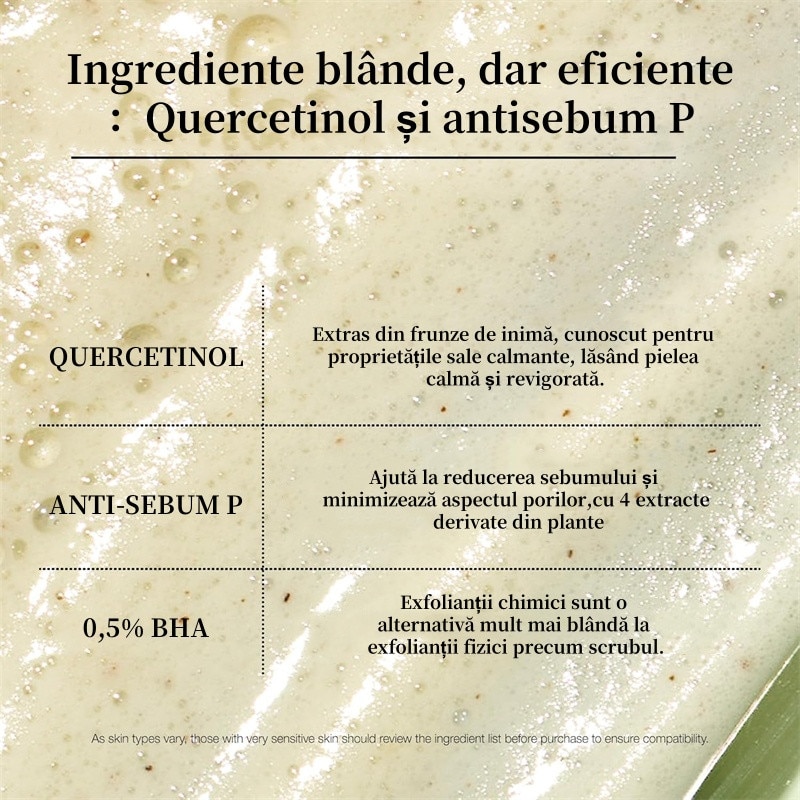 Ingrediente blânde, dar eficiente
: Quercetinol și antisebum P

| | |
|---|---|
| QUERCETINOL | Extras din frunze de inimă, cunoscut pentru proprietățile sale calmante, lăsând pielea calmă și revigorată. |
| ANTI-SEBUM P | Ajută la reducerea sebumului și minimizează aspectul porilor,cu 4 extracte derivate din plante |
| 0,5% BHA | Exfolianții chimici sunt o alternativă mult mai blândă la exfolianții fizici precum scrubul. |

As skin types vary, those with very sensitive skin should review the ingredient list before purchase to ensure compatibility.